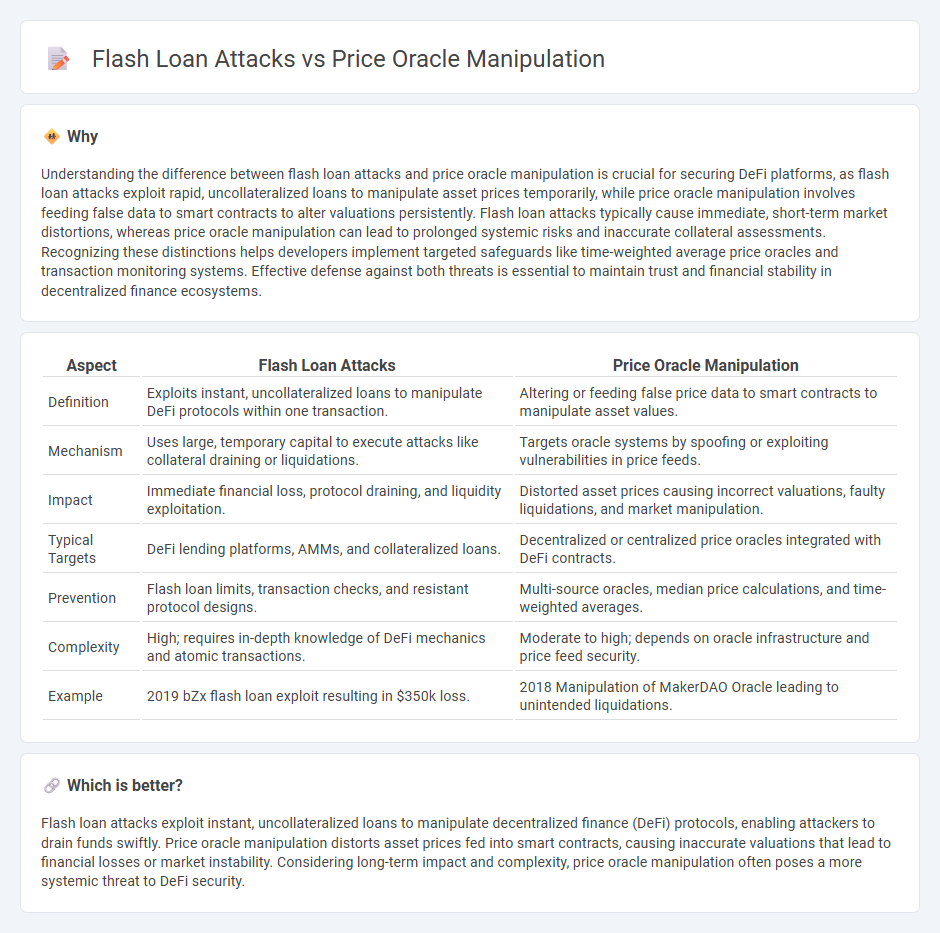 Flash Loan Attacks vs Price Oracle Manipulation

Why

Understanding the difference between flash loan attacks and price oracle manipulation is crucial for securing DeFi platforms, as flash loan attacks exploit rapid, uncollateralized loans to manipulate asset prices temporarily, while price oracle manipulation involves feeding false data to smart contracts to alter valuations persistently. Flash loan attacks typically cause immediate, short-term market distortions, whereas price oracle manipulation can lead to prolonged systemic risks and inaccurate collateral assessments. Recognizing these distinctions helps developers implement targeted safeguards like time-weighted average price oracles and transaction monitoring systems. Effective defense against both threats is essential to maintain trust and financial stability in decentralized finance ecosystems.

| Aspect | Flash Loan Attacks | Price Oracle Manipulation |
|---|---|---|
| Definition | Exploits instant, uncollateralized loans to manipulate DeFi protocols within one transaction. | Altering or feeding false price data to smart contracts to manipulate asset values. |
| Mechanism | Uses large, temporary capital to execute attacks like collateral draining or liquidations. | Targets oracle systems by spoofing or exploiting vulnerabilities in price feeds. |
| Impact | Immediate financial loss, protocol draining, and liquidity exploitation. | Distorted asset prices causing incorrect valuations, faulty liquidations, and market manipulation. |
| Typical Targets | DeFi lending platforms, AMMs, and collateralized loans. | Decentralized or centralized price oracles integrated with DeFi contracts. |
| Prevention | Flash loan limits, transaction checks, and resistant protocol designs. | Multi-source oracles, median price calculations, and time-weighted averages. |
| Complexity | High; requires in-depth knowledge of DeFi mechanics and atomic transactions. | Moderate to high; depends on oracle infrastructure and price feed security. |
| Example | 2019 bZx flash loan exploit resulting in $350k loss. | 2018 Manipulation of MakerDAO Oracle leading to unintended liquidations. |

Which is better?

Flash loan attacks exploit instant, uncollateralized loans to manipulate decentralized finance (DeFi) protocols, enabling attackers to drain funds swiftly. Price oracle manipulation distorts asset prices fed into smart contracts, causing inaccurate valuations that lead to financial losses or market instability. Considering long-term impact and complexity, price oracle manipulation often poses a more systemic threat to DeFi security.